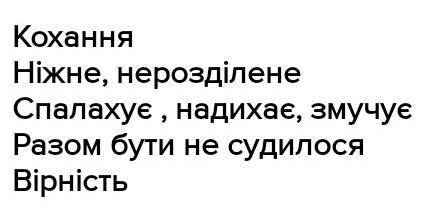 Кохання
Ніжне, нерозділене
Спалахує , надихає, змучує
Разом бути не судилося
Вірність